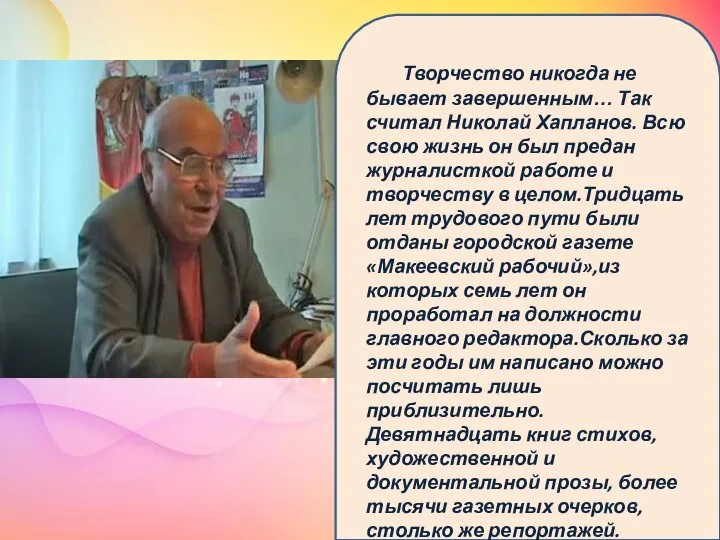 Творчество никогда не бывает завершенным… Так считал Николай Хапланов. Всю свою жизнь он был предан журналисткой работе и творчеству в целом.Тридцать лет трудового пути были отданы городской газете «Макеевский рабочий»,из которых семь лет он проработал на должности главного редактора.Сколько за эти годы им написано можно посчитать лишь приблизительно. Девятнадцать книг стихов, художественной и документальной прозы, более тысячи газетных очерков, столько же репортажей.